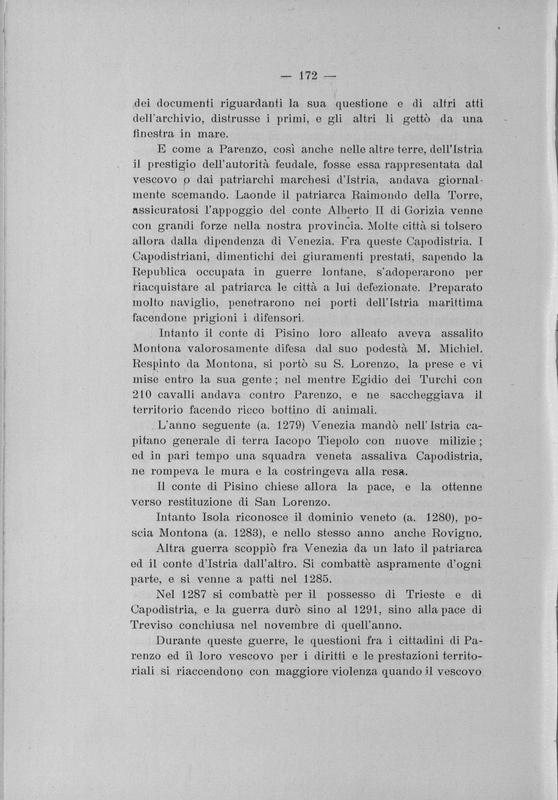 — 172 —

dei documenti riguardanti la sua questione e di altri atti dell'archivio, distrusse i primi, e gli altri li gettò da una finestra in mare.

E come a Parenzo, così anche nelle altre terre, dell'Istria il prestigio dell'autorità feudale, fosse essa rappresentata dal vescovo o dai patriarchi marchesi d'Istria, andava giornalmente scemando. Laonde il patriarca Raimondo della Torre, assicuratosi l'appoggio del conte Alberto II di Gorizia venne con grandi forze nella nostra provincia. Molte città si tolsero allora dalla dipendenza di Venezia. Fra queste Capodistria. I Capodistriani, dimentichi dei giuramenti prestati, sapendo la Republica occupata in guerre lontane, s'adoperarono per riacquistare al patriarca le città a lui defezionate. Preparato molto naviglio, penetrarono nei porti dell'Istria marittima facendone prigioni i difensori.

Intanto il conte di Pisino loro alleato aveva assalito Montona valorosamente difesa dal suo podestà M. Michiel. Respinto da Montona, si portò su S. Lorenzo, la prese e vi mise entro la sua gente; nel mentre Egidio dei Turchi con 210 cavalli andava contro Parenzo, e ne saccheggiava il territorio facendo ricco bottino di animali.

L'anno seguente (a. 1279) Venezia mandò nell'Istria capitano generale di terra Iacopo Tiepolo con nuove milizie; ed in pari tempo una squadra veneta assaliva Capodistria, ne rompeva le mura e la costringeva alla resa.

Il conte di Pisino chiese allora la pace, e la ottenne verso restituzione di San Lorenzo.

Intanto Isola riconosce il dominio veneto (a. 1280), poscia Montona (a. 1283), e nello stesso anno anche Rovigno.

Altra guerra scoppiò fra Venezia da un lato il patriarca ed il conte d'Istria dall'altro. Si combattè aspramente d'ogni parte, e si venne a patti nel 1285.

Nel 1287 si combattè per il possesso di Trieste e di Capodistria, e la guerra durò sino al 1291, sino alla pace di Treviso conchiusa nel novembre di quell'anno.

Durante queste guerre, le questioni fra i cittadini di Parenzo ed il loro vescovo per i diritti e le prestazioni territoriali si riaccendono con maggiore violenza quando il vescovo